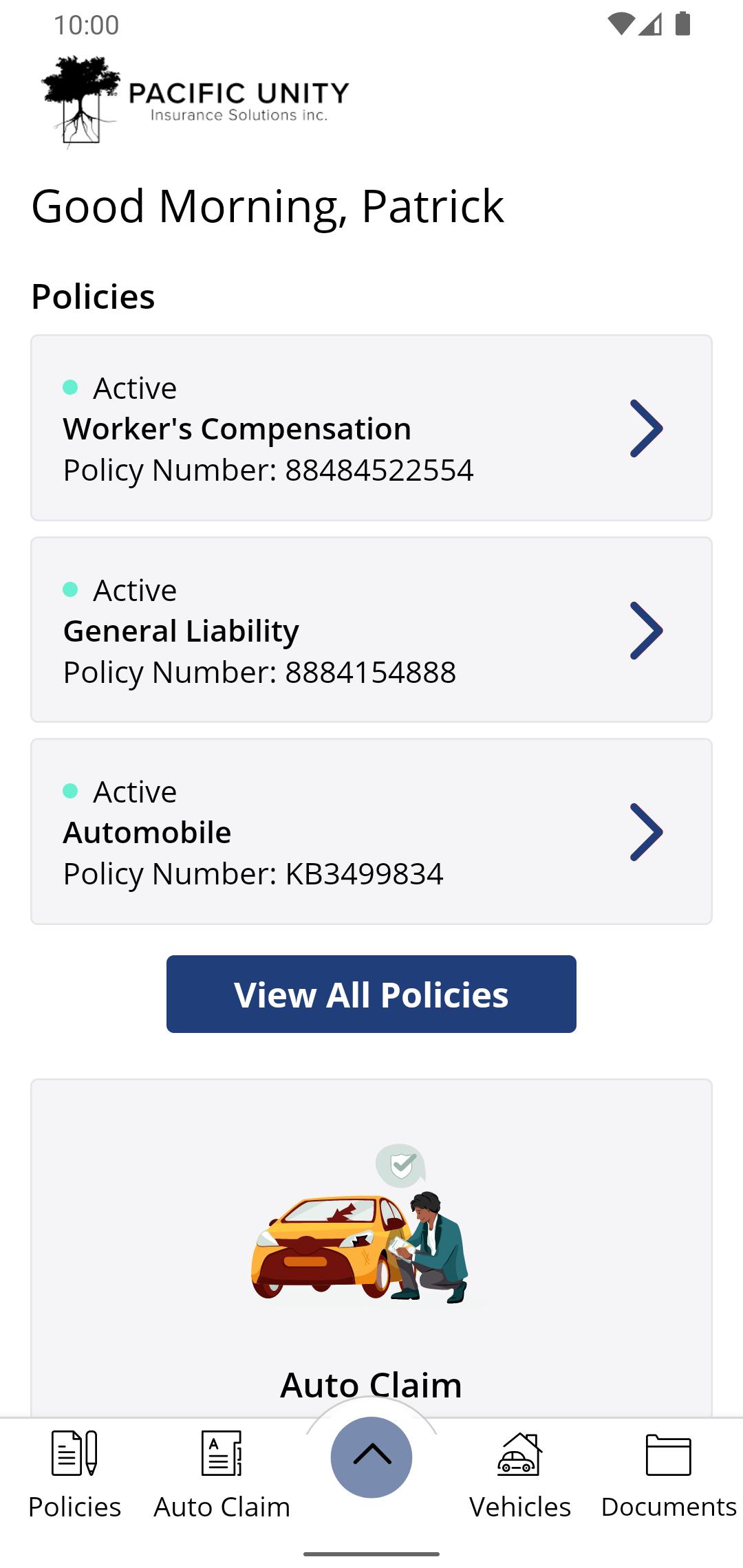 10:00

PACIFIC UNITY
Insurance Solutions inc.

Good Morning, Patrick

Policies

Active
Worker's Compensation
Policy Number: 88484522554

Active
General Liability
Policy Number: 8884154888

Active
Automobile
Policy Number: KB3499834

View All Policies

Auto Claim

Policies Auto Claim Vehicles Documents